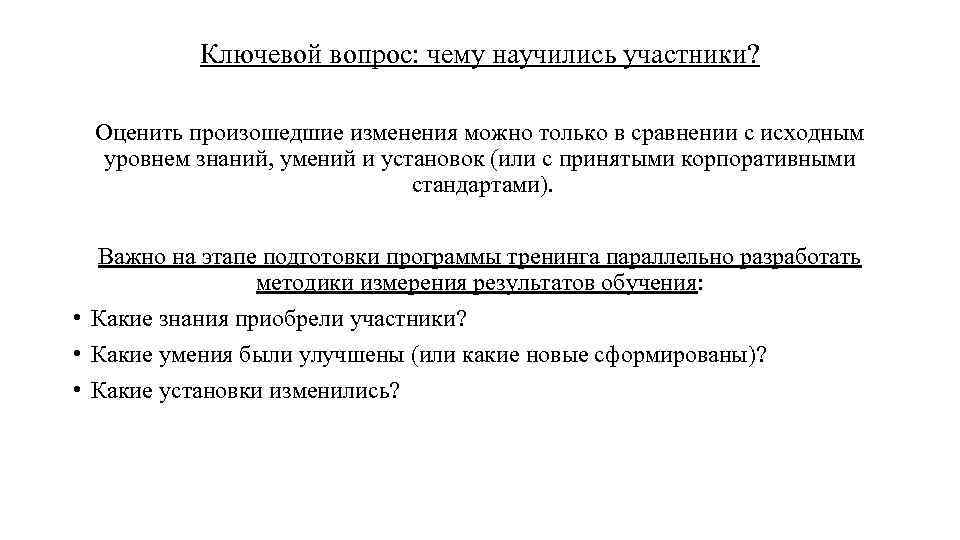 Ключевой вопрос: чему научились участники?

Оценить произошедшие изменения можно только в сравнении с исходным уровнем знаний, умений и установок (или с принятыми корпоративными стандартами).

Важно на этапе подготовки программы тренинга параллельно разработать методики измерения результатов обучения:

• Какие знания приобрели участники?
• Какие умения были улучшены (или какие новые сформированы)?
• Какие установки изменились?